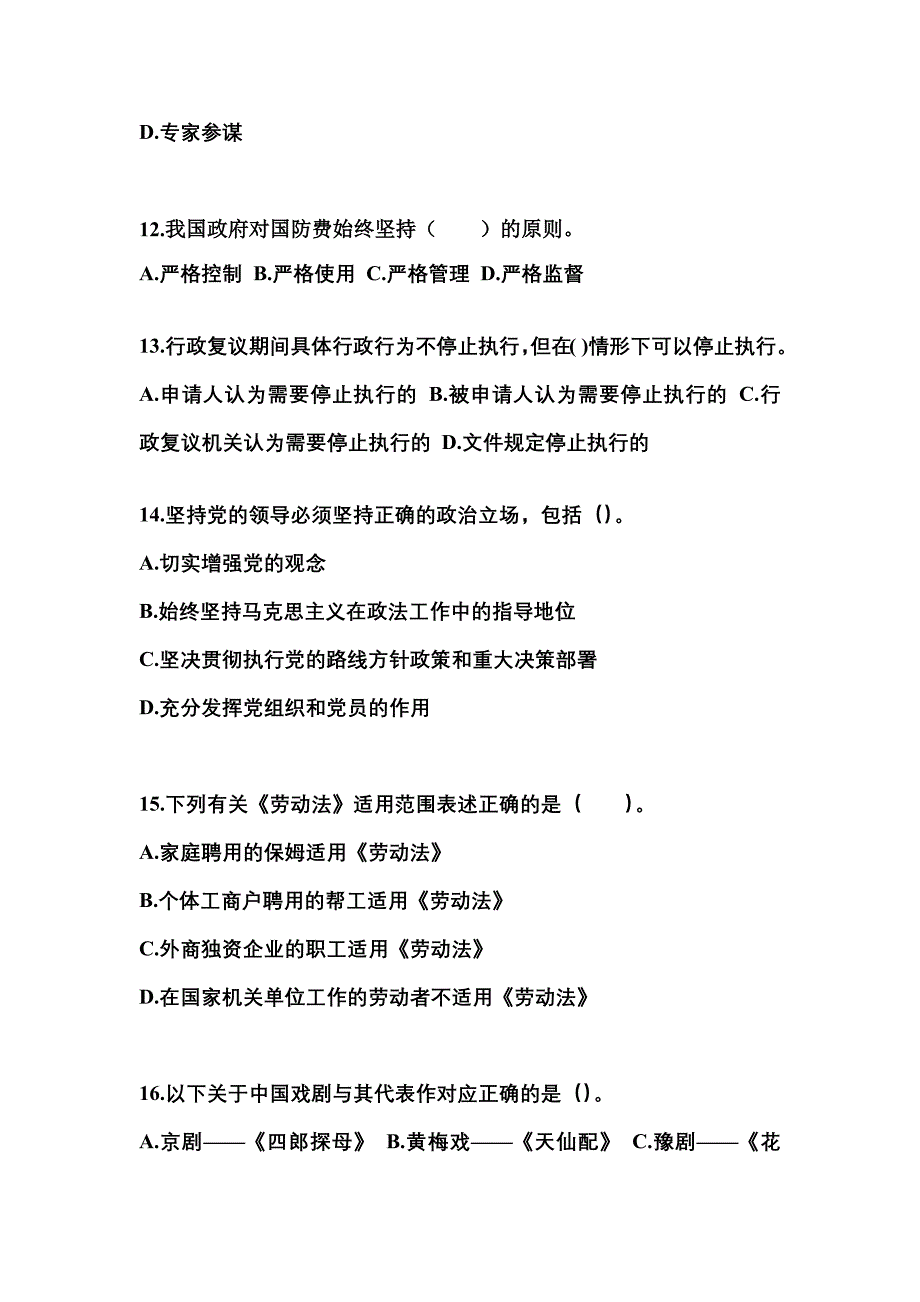 D.专家参谋

12.我国政府对国防费始终坚持（　　）的原则。

A.严格控制 B.严格使用 C.严格管理 D.严格监督

13.行政复议期间具体行政行为不停止执行，但在( )情形下可以停止执行。

A.申请人认为需要停止执行的 B.被申请人认为需要停止执行的 C.行政复议机关认为需要停止执行的 D.文件规定停止执行的

14.坚持党的领导必须坚持正确的政治立场，包括（）。

A.切实增强党的观念

B.始终坚持马克思主义在政法工作中的指导地位

C.坚决贯彻执行党的路线方针政策和重大决策部署

D.充分发挥党组织和党员的作用

15.下列有关《劳动法》适用范围表述正确的是（　　）。

A.家庭聘用的保姆适用《劳动法》

B.个体工商户聘用的帮工适用《劳动法》

C.外商独资企业的职工适用《劳动法》

D.在国家机关单位工作的劳动者不适用《劳动法》

16.以下关于中国戏剧与其代表作对应正确的是（）。

A.京剧——《四郎探母》 B.黄梅戏——《天仙配》 C.豫剧——《花